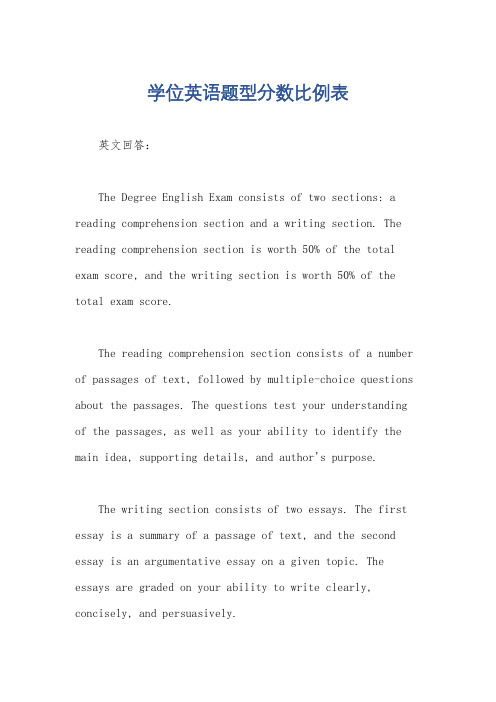 学位英语题型分数比例表

英文回答：

The Degree English Exam consists of two sections: a reading comprehension section and a writing section. The reading comprehension section is worth 50% of the total exam score, and the writing section is worth 50% of the total exam score.

The reading comprehension section consists of a number of passages of text, followed by multiple-choice questions about the passages. The questions test your understanding of the passages, as well as your ability to identify the main idea, supporting details, and author's purpose.

The writing section consists of two essays. The first essay is a summary of a passage of text, and the second essay is an argumentative essay on a given topic. The essays are graded on your ability to write clearly, concisely, and persuasively.